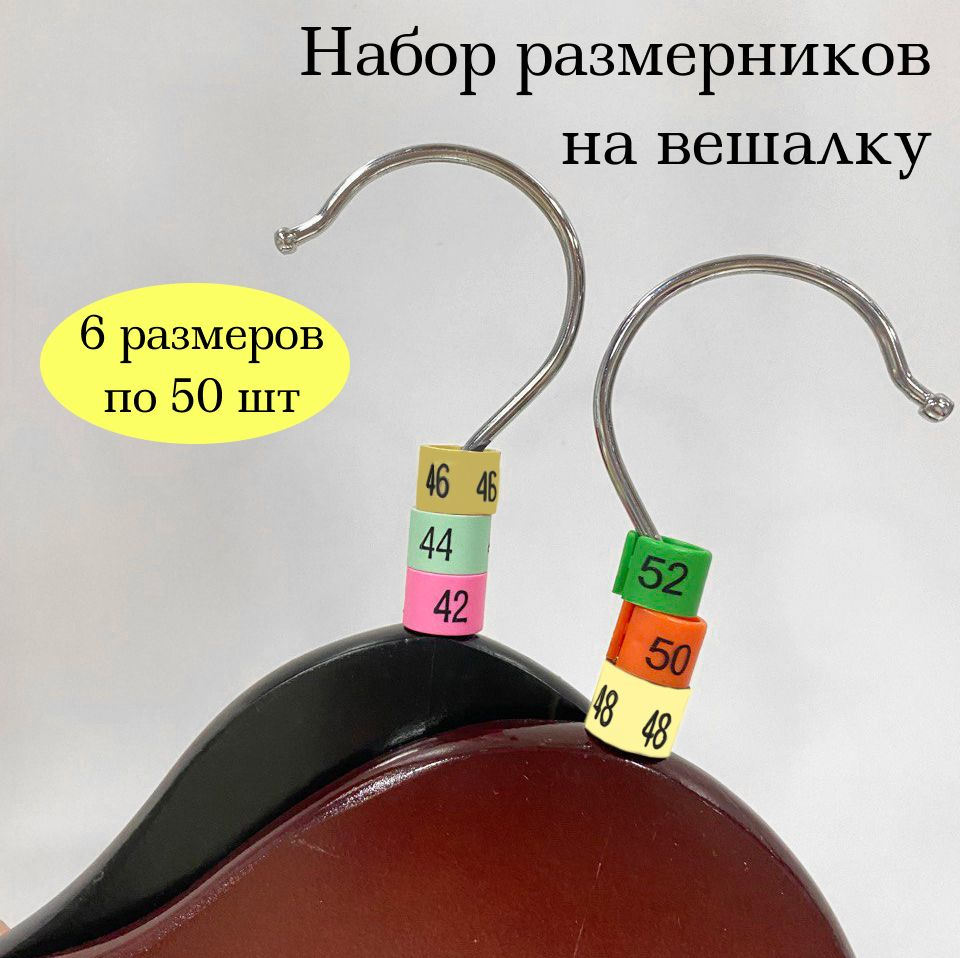 Набор размерников на вешалку

6 размеров по 50 шт

46 46
44
42

52
50
48 48